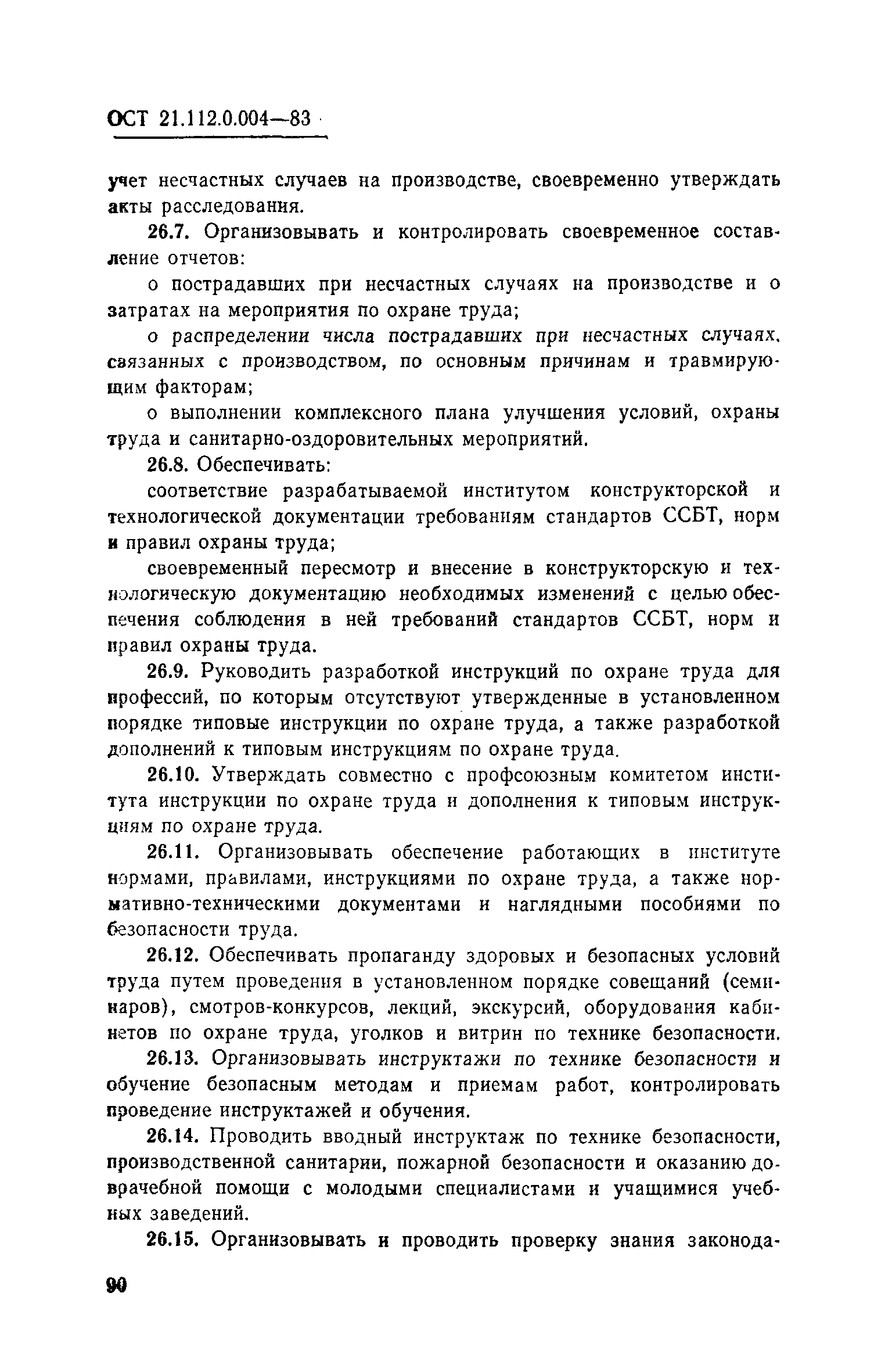 ОСТ 21.112.0.004—83

учет несчастных случаев на производстве, своевременно утверждать акты расследования.

26.7. Организовывать и контролировать своевременное составление отчетов:

о пострадавших при несчастных случаях на производстве и о затратах на мероприятия по охране труда;

о распределении числа пострадавших при несчастных случаях, связанных с производством, по основным причинам и травмирующим факторам;

о выполнении комплексного плана улучшения условий, охраны труда и санитарно-оздоровительных мероприятий.

26.8. Обеспечивать:

соответствие разрабатываемой институтом конструкторской и технологической документации требованиям стандартов ССБТ, норм и правил охраны труда;

своевременный пересмотр и внесение в конструкторскую и технологическую документацию необходимых изменений с целью обеспечения соблюдения в ней требований стандартов ССБТ, норм и правил охраны труда.

26.9. Руководить разработкой инструкций по охране труда для профессий, по которым отсутствуют утвержденные в установленном порядке типовые инструкции по охране труда, а также разработкой дополнений к типовым инструкциям по охране труда.

26.10. Утверждать совместно с профсоюзным комитетом института инструкции по охране труда и дополнения к типовым инструкциям по охране труда.

26.11. Организовывать обеспечение работающих в институте нормами, правилами, инструкциями по охране труда, а также нормативно-техническими документами и наглядными пособиями по безопасности труда.

26.12. Обеспечивать пропаганду здоровых и безопасных условий труда путем проведения в установленном порядке совещаний (семинаров), смотров-конкурсов, лекций, экскурсий, оборудования кабинетов по охране труда, уголков и витрин по технике безопасности.

26.13. Организовывать инструктажи по технике безопасности и обучение безопасным методам и приемам работ, контролировать проведение инструктажей и обучения.

26.14. Проводить вводный инструктаж по технике безопасности, производственной санитарии, пожарной безопасности и оказанию доврачебной помощи с молодыми специалистами и учащимися учебных заведений.

26.15. Организовывать и проводить проверку знания законода-

90